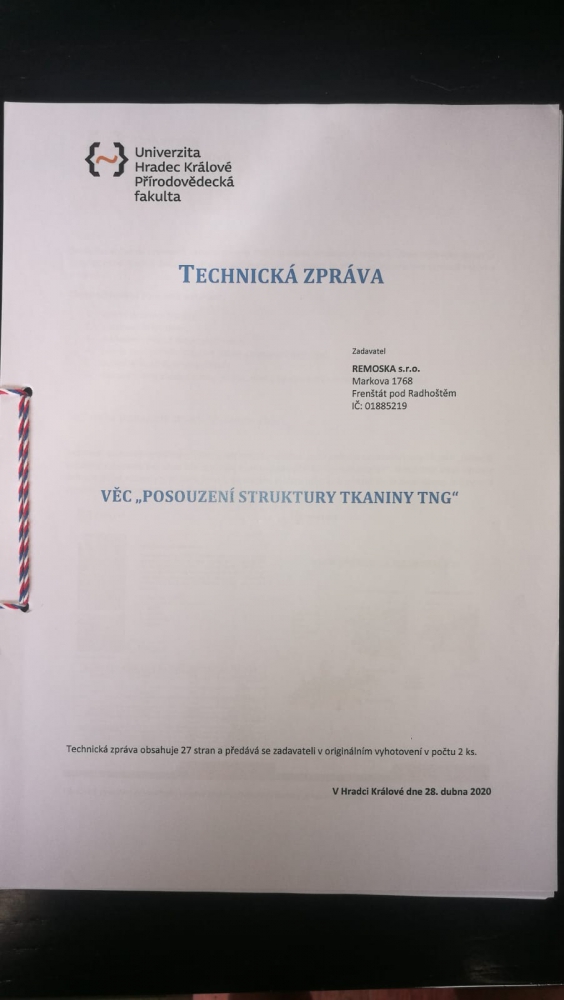 Univerzita Hradec Králové Přírodovědecká fakulta

TECHNICKÁ ZPRÁVA

Zadavatel

REMOSKA s.r.o.
Markova 1768
Frenštát pod Radhoštěm
IČ: 01885219

VĚC „POSOUZENÍ STRUKTURY TKANINY TNG“

Technická zpráva obsahuje 27 stran a předává se zadavateli v originálním vyhotovení v počtu 2 ks.

V Hradci Králové dne 28. dubna 2020